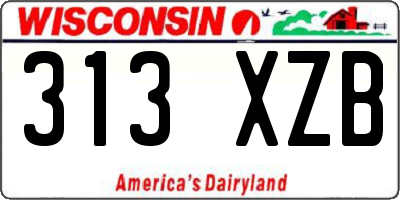 WISCONSIN

313 XZB

America's Dairyland